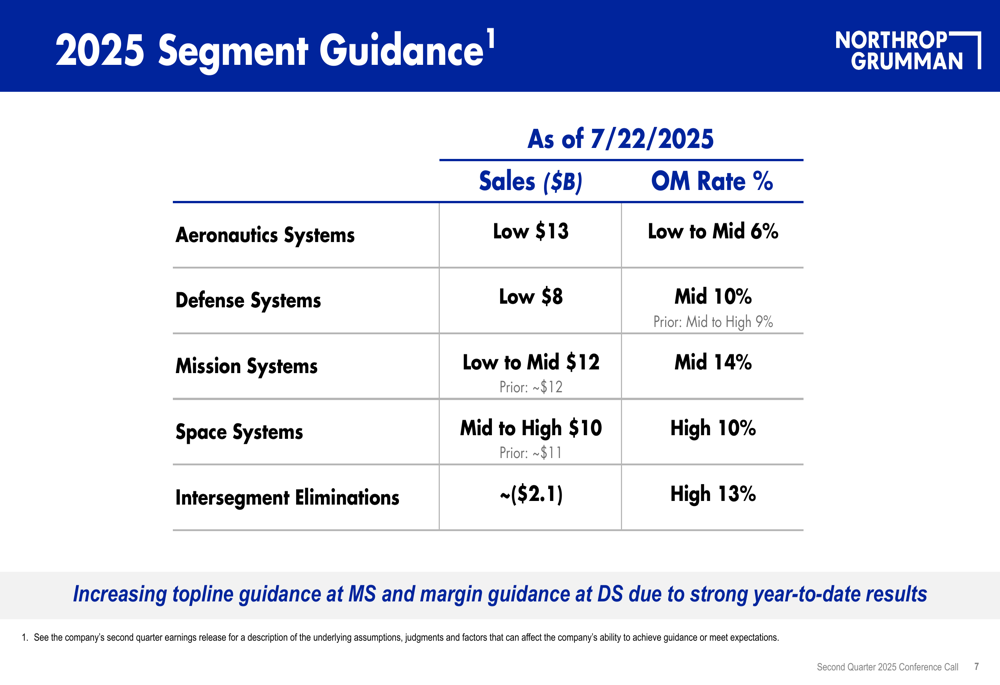 2025 Segment Guidance$^1$

NORTHROP GRUMMAN

As of 7/22/2025

| | Sales ($B) | OM Rate % |
|---|---|---|
| Aeronautics Systems | Low \$13 | Low to Mid 6% |
| Defense Systems | Low \$8 | Mid 10% Prior: Mid to High 9% |
| Mission Systems | Low to Mid \$12 Prior: ~\$12 | Mid 14% |
| Space Systems | Mid to High \$10 Prior: ~\$11 | High 10% |
| Intersegment Eliminations | ~(\$2.1) | High 13% |

Increasing topline guidance at MS and margin guidance at DS due to strong year-to-date results

1. See the company's second quarter earnings release for a description of the underlying assumptions, judgments and factors that can affect the company's ability to achieve guidance or meet expectations.

Second Quarter 2025 Conference Call 7